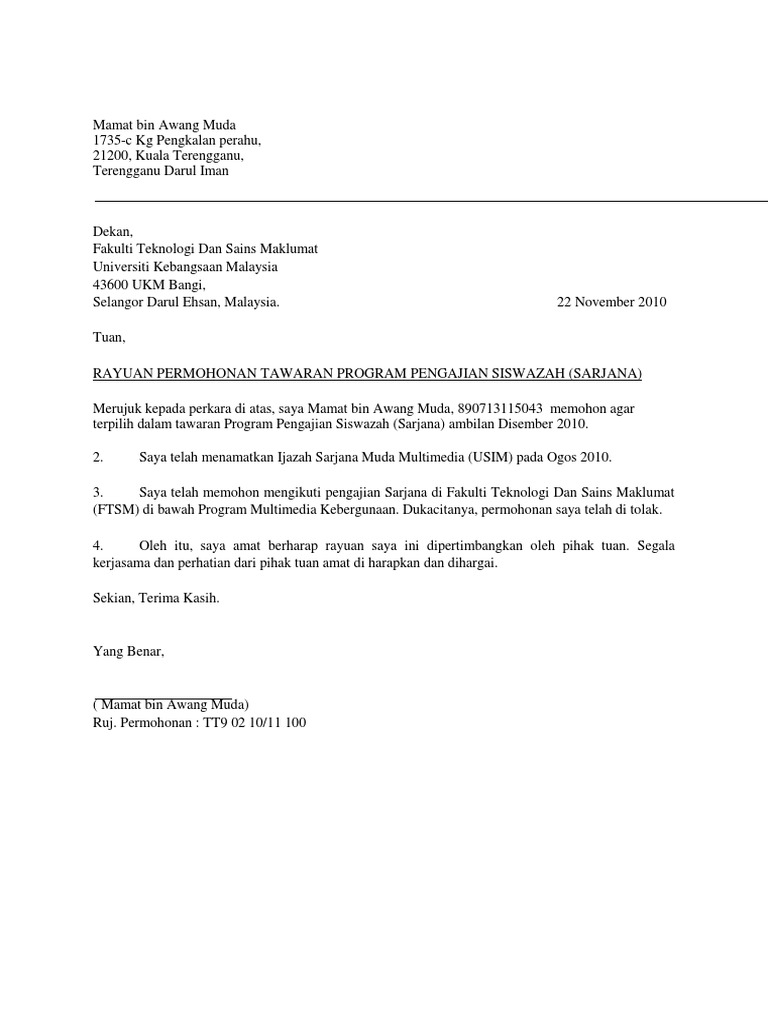 Mamat bin Awang Muda
1735-c Kg Pengkalan perahu,
21200, Kuala Terengganu,
Terengganu Darul Iman

Dekan,
Fakulti Teknologi Dan Sains Maklumat
Universiti Kebangsaan Malaysia
43600 UKM Bangi,
Selangor Darul Ehsan, Malaysia.

22 November 2010

Tuan,

RAYUAN PERMOHONAN TAWARAN PROGRAM PENGAJIAN SISWAZAH (SARJANA)

Merujuk kepada perkara di atas, saya Mamat bin Awang Muda, 890713115043 memohon agar terpilih dalam tawaran Program Pengajian Siswazah (Sarjana) ambilan Disember 2010.

2. Saya telah menamatkan Ijazah Sarjana Muda Multimedia (USIM) pada Ogos 2010.

3. Saya telah memohon mengikuti pengajian Sarjana di Fakulti Teknologi Dan Sains Maklumat (FTSM) di bawah Program Multimedia Kebergunaan. Dukacitanya, permohonan saya telah di tolak.

4. Oleh itu, saya amat berharap rayuan saya ini dipertimbangkan oleh pihak tuan. Segala kerjasama dan perhatian dari pihak tuan amat di harapkan dan dihargai.

Sekian, Terima Kasih.

Yang Benar,

( Mamat bin Awang Muda)
Ruj. Permohonan : TT9 02 10/11 100